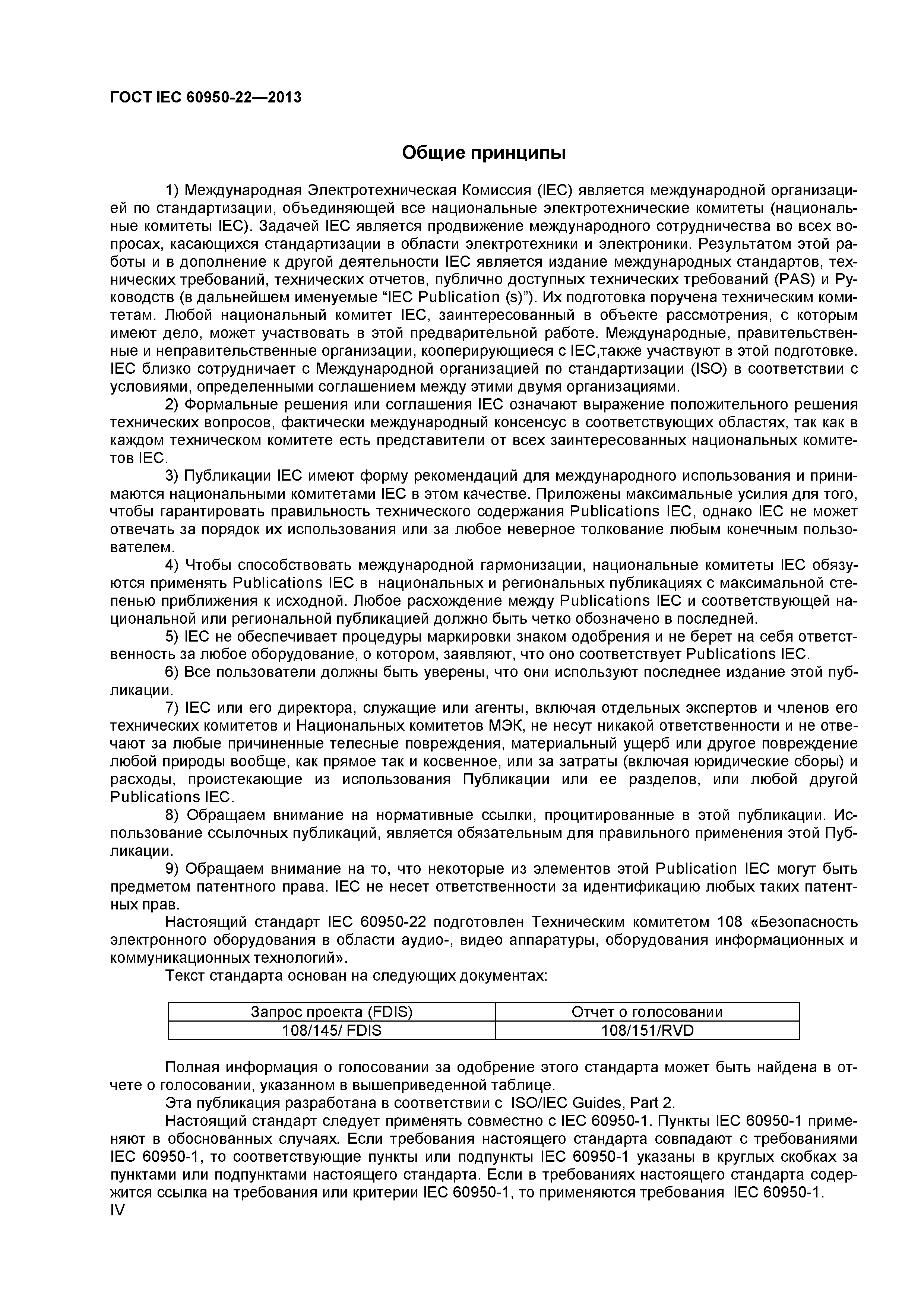 ГОСТ IEC 60950-22—2013

Общие принципы

1) Международная Электротехническая Комиссия (IEC) является международной организацией по стандартизации, объединяющей все национальные электротехнические комитеты (национальные комитеты IEC). Задачей IEC является продвижение международного сотрудничества во всех вопросах, касающихся стандартизации в области электротехники и электроники. Результатом этой работы и в дополнение к другой деятельности IEC является издание международных стандартов, технических требований, технических отчетов, публично доступных технических требований (PAS) и Руководств (в дальнейшем именуемые “IEC Publication (s)”). Их подготовка поручена техническим комитетам. Любой национальный комитет IEC, заинтересованный в объекте рассмотрения, с которым имеют дело, может участвовать в этой предварительной работе. Международные, правительственные и неправительственные организации, кооперирующиеся с IEC,также участвуют в этой подготовке. IEC близко сотрудничает с Международной организацией по стандартизации (ISO) в соответствии с условиями, определенными соглашением между этими двумя организациями.

2) Формальные решения или соглашения IEC означают выражение положительного решения технических вопросов, фактически международный консенсус в соответствующих областях, так как в каждом техническом комитете есть представители от всех заинтересованных национальных комитетов IEC.

3) Публикации IEC имеют форму рекомендаций для международного использования и принимаются национальными комитетами IEC в этом качестве. Приложены максимальные усилия для того, чтобы гарантировать правильность технического содержания Publications IEC, однако IEC не может отвечать за порядок их использования или за любое неверное толкование любым конечным пользователем.

4) Чтобы способствовать международной гармонизации, национальные комитеты IEC обязуются применять Publications IEC в национальных и региональных публикациях с максимальной степенью приближения к исходной. Любое расхождение между Publications IEC и соответствующей национальной или региональной публикацией должно быть четко обозначено в последней.

5) IEC не обеспечивает процедуры маркировки знаком одобрения и не берет на себя ответственность за любое оборудование, о котором, заявляют, что оно соответствует Publications IEC.

6) Все пользователи должны быть уверены, что они используют последнее издание этой публикации.

7) IEC или его директора, служащие или агенты, включая отдельных экспертов и членов его технических комитетов и Национальных комитетов МЭК, не несут никакой ответственности и не отвечают за любые причиненные телесные повреждения, материальный ущерб или другое повреждение любой природы вообще, как прямое так и косвенное, или за затраты (включая юридические сборы) и расходы, проистекающие из использования Публикации или ее разделов, или любой другой Publications IEC.

8) Обращаем внимание на нормативные ссылки, процитированные в этой публикации. Использование ссылочных публикаций, является обязательным для правильного применения этой Публикации.

9) Обращаем внимание на то, что некоторые из элементов этой Publication IEC могут быть предметом патентного права. IEC не несет ответственности за идентификацию любых таких патентных прав.

Настоящий стандарт IEC 60950-22 подготовлен Техническим комитетом 108 «Безопасность электронного оборудования в области аудио-, видео аппаратуры, оборудования информационных и коммуникационных технологий».

Текст стандарта основан на следующих документах:

| Запрос проекта (FDIS) | Отчет о голосовании |
|---|---|
| 108/145/ FDIS | 108/151/RVD |

Полная информация о голосовании за одобрение этого стандарта может быть найдена в отчете о голосовании, указанном в вышеприведенной таблице.

Эта публикация разработана в соответствии с ISO/IEC Guides, Part 2.

Настоящий стандарт следует применять совместно с IEC 60950-1. Пункты IEC 60950-1 применяют в обоснованных случаях. Если требования настоящего стандарта совпадают с требованиями IEC 60950-1, то соответствующие пункты или подпункты IEC 60950-1 указаны в круглых скобках за пунктами или подпунктами настоящего стандарта. Если в требованиях настоящего стандарта содержится ссылка на требования или критерии IEC 60950-1, то применяются требования IEC 60950-1.

IV